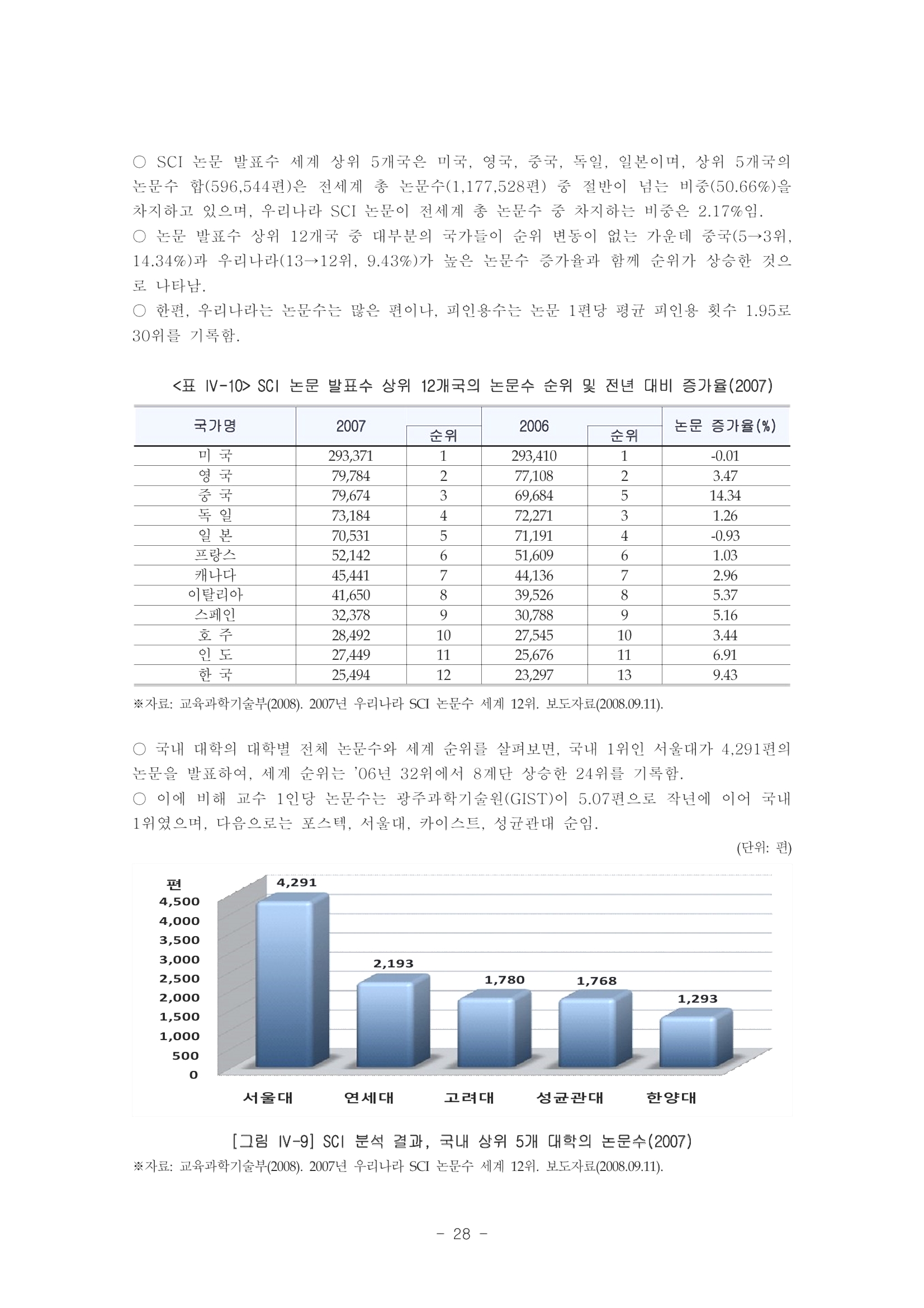 ○ SCI 논문 발표수 세계 상위 5개국은 미국, 영국, 중국, 독일, 일본이며, 상위 5개국의 논문수 합(596,544편)은 전세계 총 논문수(1,177,528편) 중 절반이 넘는 비중(50.66%)을 차지하고 있으며, 우리나라 SCI 논문이 전세계 총 논문수 중 차지하는 비중은 2.17%임.
○ 논문 발표수 상위 12개국 중 대부분의 국가들이 순위 변동이 없는 가운데 중국(5→3위, 14.34%)과 우리나라(13→12위, 9.43%)가 높은 논문수 증가율과 함께 순위가 상승한 것으로 나타남.
○ 한편, 우리나라는 논문수는 많은 편이나, 피인용수는 논문 1편당 평균 피인용 횟수 1.95로 30위를 기록함.

<표 Ⅳ-10> SCI 논문 발표수 상위 12개국의 논문수 순위 및 전년 대비 증가율(2007)

| 국가명 | 2007 | 순위 | 2006 | 순위 | 논문 증가율(%) |
|---|---|---|---|---|---|
| 미 국 | 293,371 | 1 | 293,410 | 1 | -0.01 |
| 영 국 | 79,784 | 2 | 77,108 | 2 | 3.47 |
| 중 국 | 79,674 | 3 | 69,684 | 5 | 14.34 |
| 독 일 | 73,184 | 4 | 72,271 | 3 | 1.26 |
| 일 본 | 70,531 | 5 | 71,191 | 4 | -0.93 |
| 프랑스 | 52,142 | 6 | 51,609 | 6 | 1.03 |
| 캐나다 | 45,441 | 7 | 44,136 | 7 | 2.96 |
| 이탈리아 | 41,650 | 8 | 39,526 | 8 | 5.37 |
| 스페인 | 32,378 | 9 | 30,788 | 9 | 5.16 |
| 호 주 | 28,492 | 10 | 27,545 | 10 | 3.44 |
| 인 도 | 27,449 | 11 | 25,676 | 11 | 6.91 |
| 한 국 | 25,494 | 12 | 23,297 | 13 | 9.43 |

※자료: 교육과학기술부(2008). 2007년 우리나라 SCI 논문수 세계 12위. 보도자료(2008.09.11).

○ 국내 대학의 대학별 전체 논문수와 세계 순위를 살펴보면, 국내 1위인 서울대가 4,291편의 논문을 발표하여, 세계 순위는 '06년 32위에서 8계단 상승한 24위를 기록함.
○ 이에 비해 교수 1인당 논문수는 광주과학기술원(GIST)이 5.07편으로 작년에 이어 국내 1위였으며, 다음으로는 포스텍, 서울대, 카이스트, 성균관대 순임.

(단위: 편)

편
4,500
4,000
3,500
3,000
2,500
2,000
1,500
1,000
500
0

4,291
2,193
1,780
1,768
1,293

서울대 연세대 고려대 성균관대 한양대

[그림 Ⅳ-9] SCI 분석 결과, 국내 상위 5개 대학의 논문수(2007)
※자료: 교육과학기술부(2008). 2007년 우리나라 SCI 논문수 세계 12위. 보도자료(2008.09.11).

- 28 -